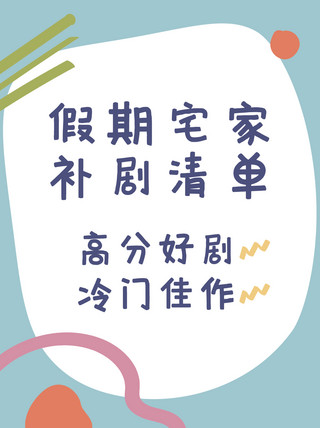 假期宅家
补剧清单

高分好剧
冷门佳作